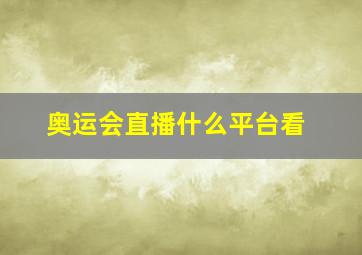 奥运会直播什么平台看